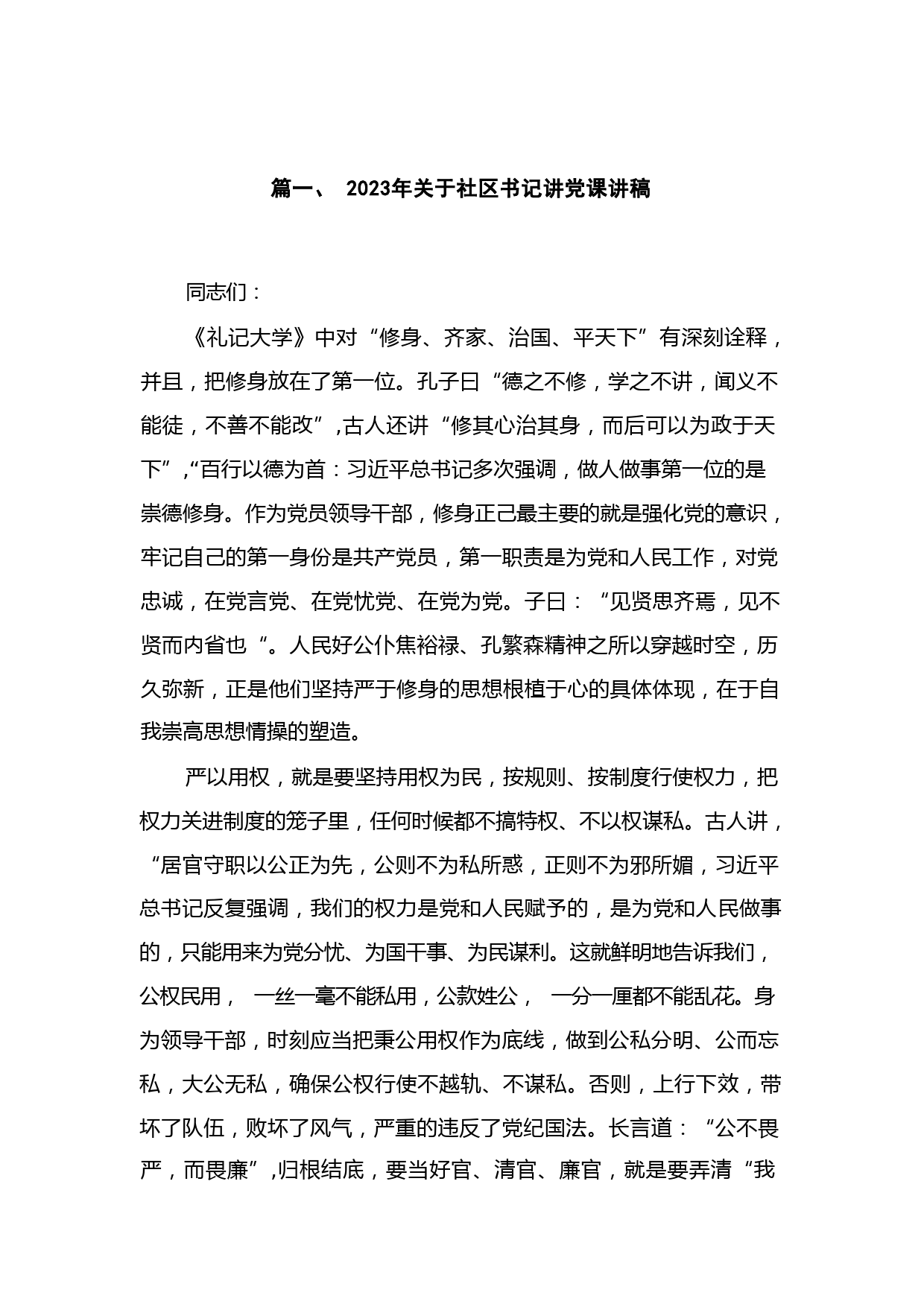 篇一、 2023年关于社区书记讲党课讲稿

同志们：

《礼记大学》中对“修身、齐家、治国、平天下”有深刻诠释，并且，把修身放在了第一位。孔子曰“德之不修，学之不讲，闻义不能徒，不善不能改”,古人还讲“修其心治其身，而后可以为政于天下”,“百行以德为首：习近平总书记多次强调，做人做事第一位的是崇德修身。作为党员领导干部，修身正己最主要的就是强化党的意识，牢记自己的第一身份是共产党员，第一职责是为党和人民工作，对党忠诚，在党言党、在党忧党、在党为党。子曰：“见贤思齐焉，见不贤而内省也“。人民好公仆焦裕禄、孔繁森精神之所以穿越时空，历久弥新，正是他们坚持严于修身的思想根植于心的具体体现，在于自我崇高思想情操的塑造。

严以用权，就是要坚持用权为民，按规则、按制度行使权力，把权力关进制度的笼子里，任何时候都不搞特权、不以权谋私。古人讲，“居官守职以公正为先，公则不为私所惑，正则不为邪所媚，习近平总书记反复强调，我们的权力是党和人民赋予的，是为党和人民做事的，只能用来为党分忧、为国干事、为民谋利。这就鲜明地告诉我们，公权民用， 一丝一毫不能私用，公款姓公， 一分一厘都不能乱花。身为领导干部，时刻应当把秉公用权作为底线，做到公私分明、公而忘私，大公无私，确保公权行使不越轨、不谋私。否则，上行下效，带坏了队伍，败坏了风气，严重的违反了党纪国法。长言道：“公不畏严，而畏廉”,归根结底，要当好官、清官、廉官，就是要弄清“我